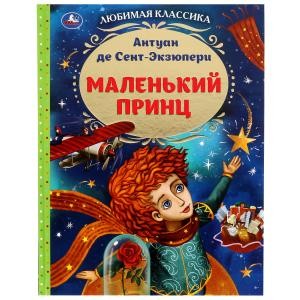 ЛЮБИМАЯ КЛАССИКА

Антуан де Сент-Экзюпери

МАЛЕНЬКИЙ ПРИНЦ